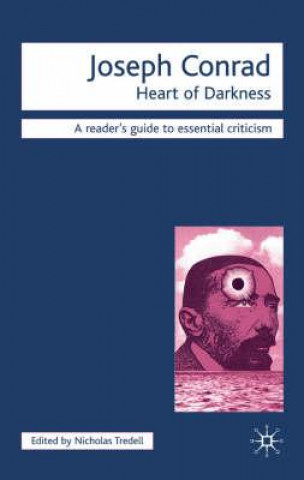 Joseph Conrad
Heart of Darkness

A reader's guide to essential criticism

Edited by Nicholas Tredell